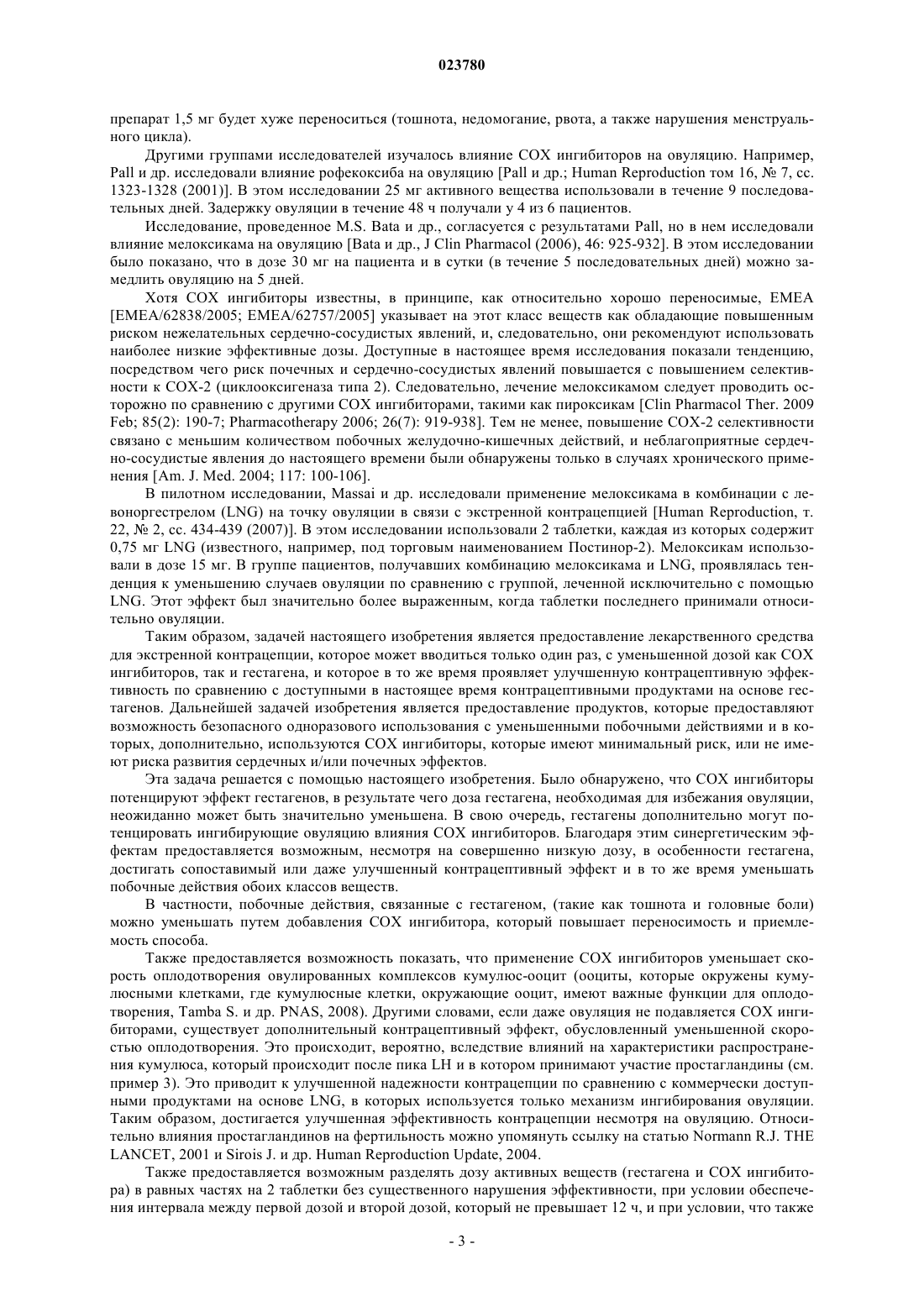 023780

препарат 1,5 мг будет хуже переноситься (тошнота, недомогание, рвота, а также нарушения менструального цикла).

Другими группами исследователей изучалось влияние COX ингибиторов на овуляцию. Например, Pall и др. исследовали влияние рофекоксиба на овуляцию [Pall и др.; Human Reproduction том 16, № 7, сс. 1323-1328 (2001)]. В этом исследовании 25 мг активного вещества использовали в течение 9 последовательных дней. Задержку овуляции в течение 48 ч получали у 4 из 6 пациентов.

Исследование, проведенное M.S. Bata и др., согласуется с результатами Pall, но в нем исследовали влияние мелоксикама на овуляцию [Bata и др., J Clin Pharmacol (2006), 46: 925-932]. В этом исследовании было показано, что в дозе 30 мг на пациента и в сутки (в течение 5 последовательных дней) можно замедлить овуляцию на 5 дней.

Хотя COX ингибиторы известны, в принципе, как относительно хорошо переносимые, EMEA [EMEA/62838/2005; EMEA/62757/2005] указывает на этот класс веществ как обладающие повышенным риском нежелательных сердечно-сосудистых явлений, и, следовательно, они рекомендуют использовать наиболее низкие эффективные дозы. Доступные в настоящее время исследования показали тенденцию, посредством чего риск почечных и сердечно-сосудистых явлений повышается с повышением селективности к COX-2 (циклооксигеназа типа 2). Следовательно, лечение мелоксикамом следует проводить осторожно по сравнению с другими COX ингибиторами, такими как пироксикам [Clin Pharmacol Ther. 2009 Feb; 85(2): 190-7; Pharmacotherapy 2006; 26(7): 919-938]. Тем не менее, повышение COX-2 селективности связано с меньшим количеством побочных желудочно-кишечных действий, и неблагоприятные сердечно-сосудистые явления до настоящего времени были обнаружены только в случаях хронического применения [Am. J. Med. 2004; 117: 100-106].

В пилотном исследовании, Massai и др. исследовали применение мелоксикама в комбинации с левоноргестрелом (LNG) на точку овуляции в связи с экстренной контрацепцией [Human Reproduction, т. 22, № 2, сс. 434-439 (2007)]. В этом исследовании использовали 2 таблетки, каждая из которых содержит 0,75 мг LNG (известного, например, под торговым наименованием Постинор-2). Мелоксикам использовали в дозе 15 мг. В группе пациентов, получавших комбинацию мелоксикама и LNG, проявлялась тенденция к уменьшению случаев овуляции по сравнению с группой, леченной исключительно с помощью LNG. Этот эффект был значительно более выраженным, когда таблетки последнего принимали относительно овуляции.

Таким образом, задачей настоящего изобретения является предоставление лекарственного средства для экстренной контрацепции, которое может вводиться только один раз, с уменьшенной дозой как COX ингибиторов, так и гестагена, и которое в то же время проявляет улучшенную контрацептивную эффективность по сравнению с доступными в настоящее время контрацептивными продуктами на основе гестагенов. Дальнейшей задачей изобретения является предоставление продуктов, которые предоставляют возможность безопасного одноразового использования с уменьшенными побочными действиями и в которых, дополнительно, используются COX ингибиторы, которые имеют минимальный риск, или не имеют риска развития сердечных и/или почечных эффектов.

Эта задача решается с помощью настоящего изобретения. Было обнаружено, что COX ингибиторы потенцируют эффект гестагенов, в результате чего доза гестагена, необходимая для избежания овуляции, неожиданно может быть значительно уменьшена. В свою очередь, гестагены дополнительно могут потенцировать ингибирующие овуляцию влияния COX ингибиторов. Благодаря этим синергетическим эффектам предоставляется возможным, несмотря на совершенно низкую дозу, в особенности гестагена, достигать сопоставимый или даже улучшенный контрацептивный эффект и в то же время уменьшать побочные действия обоих классов веществ.

В частности, побочные действия, связанные с гестагеном, (такие как тошнота и головные боли) можно уменьшать путем добавления COX ингибитора, который повышает переносимость и приемлемость способа.

Также предоставляется возможность показать, что применение COX ингибиторов уменьшает скорость оплодотворения овулированных комплексов кумулюс-ооцит (ооциты, которые окружены кумулюсными клетками, где кумулюсные клетки, окружающие ооцит, имеют важные функции для оплодотворения, Tamba S. и др. PNAS, 2008). Другими словами, если даже овуляция не подавляется COX ингибиторами, существует дополнительный контрацептивный эффект, обусловленный уменьшенной скоростью оплодотворения. Это происходит, вероятно, вследствие влияний на характеристики распространения кумулюса, который происходит после пика LH и в котором принимают участие простагландины (см. пример 3). Это приводит к улучшенной надежности контрацепции по сравнению с коммерчески доступными продуктами на основе LNG, в которых используется только механизм ингибирования овуляции. Таким образом, достигается улучшенная эффективность контрацепции несмотря на овуляцию. Относительно влияния простагландинов на фертильность можно упомянуть ссылку на статью Normann R.J. THE LANCET, 2001 и Sirois J. и др. Human Reproduction Update, 2004.

Также предоставляется возможным разделять дозу активных веществ (гестагена и COX ингибитора) в равных частях на 2 таблетки без существенного нарушения эффективности, при условии обеспечения интервала между первой дозой и второй дозой, который не превышает 12 ч, и при условии, что также

- 3 -